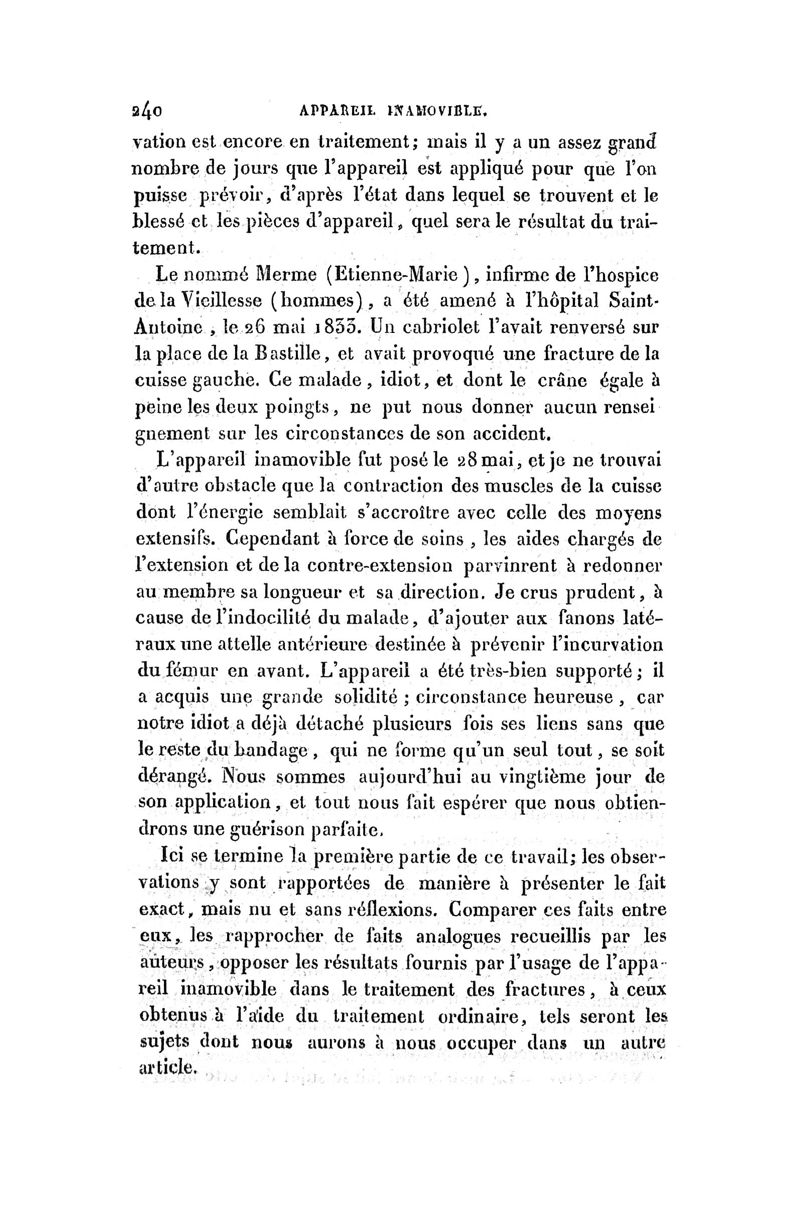 240 APPAREIL INAMOVIBLE.

vation est encore en traitement; mais il y a un assez grand nombre de jours que l'appareil est appliqué pour que l'on puisse prévoir, d'après l'état dans lequel se trouvent et le blessé et les pièces d'appareil, quel sera le résultat du traitement.

Le nommé Merme (Etienne-Marie), infirme de l'hospice de la Vieillesse (hommes), a été amené à l'hôpital Saint-Antoine, le 26 mai 1833. Un cabriolet l'avait renversé sur la place de la Bastille, et avait provoqué une fracture de la cuisse gauche. Ce malade, idiot, et dont le crâne égale à peine les deux poingts, ne put nous donner aucun renseignement sur les circonstances de son accident.

L'appareil inamovible fut posé le 28 mai, et je ne trouvai d'autre obstacle que la contraction des muscles de la cuisse dont l'énergie semblait s'accroître avec celle des moyens extensifs. Cependant à force de soins, les aides chargés de l'extension et de la contre-extension parvinrent à redonner au membre sa longueur et sa direction. Je crus prudent, à cause de l'indocilité du malade, d'ajouter aux fanons latéraux une attelle antérieure destinée à prévenir l'incurvation du fémur en avant. L'appareil a été très-bien supporté; il a acquis une grande solidité; circonstance heureuse, car notre idiot a déjà détaché plusieurs fois ses liens sans que le reste du bandage, qui ne forme qu'un seul tout, se soit dérangé. Nous sommes aujourd'hui au vingtième jour de son application, et tout nous fait espérer que nous obtiendrons une guérison parfaite.

Ici se termine la première partie de ce travail; les observations y sont rapportées de manière à présenter le fait exact, mais nu et sans réflexions. Comparer ces faits entre eux, les rapprocher de faits analogues recueillis par les auteurs, opposer les résultats fournis par l'usage de l'appareil inamovible dans le traitement des fractures, à ceux obtenus à l'aide du traitement ordinaire, tels seront les sujets dont nous aurons à nous occuper dans un autre article.